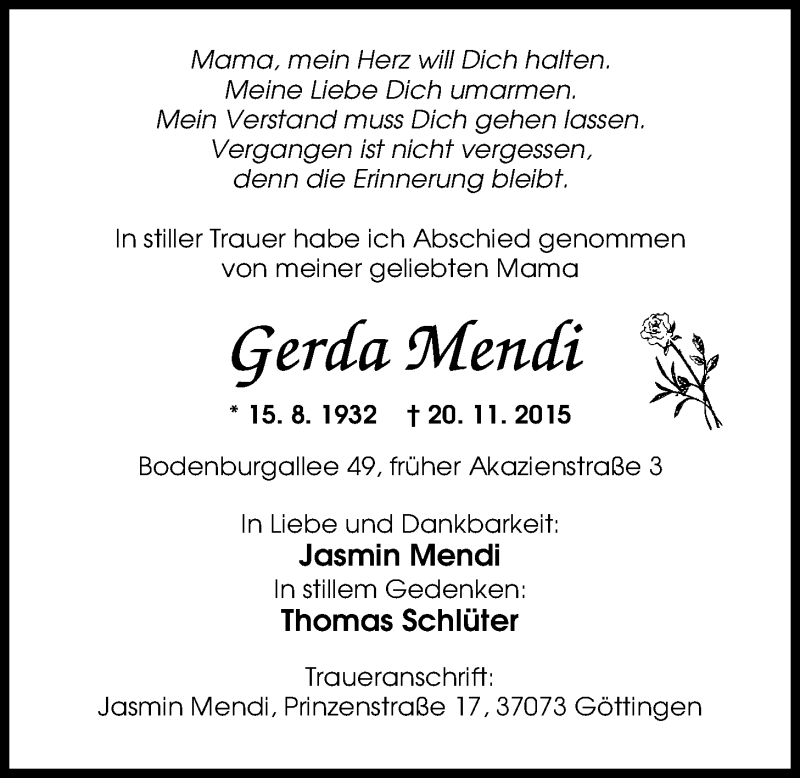 Mama, mein Herz will Dich halten.
Meine Liebe Dich umarmen.
Mein Verstand muss Dich gehen lassen.
Vergangen ist nicht vergessen,
denn die Erinnerung bleibt.

In stiller Trauer habe ich Abschied genommen von meiner geliebten Mama

Gerda Mendi

* 15. 8. 1932 † 20. 11. 2015

Bodenburgallee 49, früher Akazienstraße 3

In Liebe und Dankbarkeit:
Jasmin Mendi
In stillem Gedenken:
Thomas Schlüter

Traueranschrift:
Jasmin Mendi, Prinzenstraße 17, 37073 Göttingen